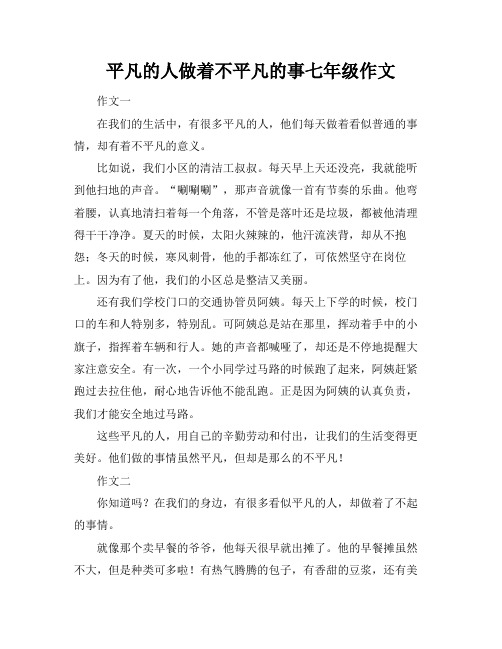 平凡的人做着不平凡的事七年级作文

作文一

在我们的生活中，有很多平凡的人，他们每天做着看似普通的事情，却有着不平凡的意义。

比如说，我们小区的清洁工叔叔。每天早上天还没亮，我就能听到他扫地的声音。“唰唰唰”，那声音就像一首有节奏的乐曲。他弯着腰，认真地清扫着每一个角落，不管是落叶还是垃圾，都被他清理得干干净净。夏天的时候，太阳火辣辣的，他汗流浃背，却从不抱怨；冬天的时候，寒风刺骨，他的手都冻红了，可依然坚守在岗位上。因为有了他，我们的小区总是整洁又美丽。

还有我们学校门口的交通协管员阿姨。每天上下学的时候，校门口的车和人特别多，特别乱。可阿姨总是站在那里，挥动着手中的小旗子，指挥着车辆和行人。她的声音都喊哑了，却还是不停地提醒大家注意安全。有一次，一个小同学过马路的时候跑了起来，阿姨赶紧跑过去拉住他，耐心地告诉他不能乱跑。正是因为阿姨的认真负责，我们才能安全地过马路。

这些平凡的人，用自己的辛勤劳动和付出，让我们的生活变得更美好。他们做的事情虽然平凡，但却是那么的不平凡！

作文二

你知道吗？在我们的身边，有很多看似平凡的人，却做着了不起的事情。

就像那个卖早餐的爷爷，他每天很早就出摊了。他的早餐摊虽然不大，但是种类可多啦！有热气腾腾的包子，有香甜的豆浆，还有美